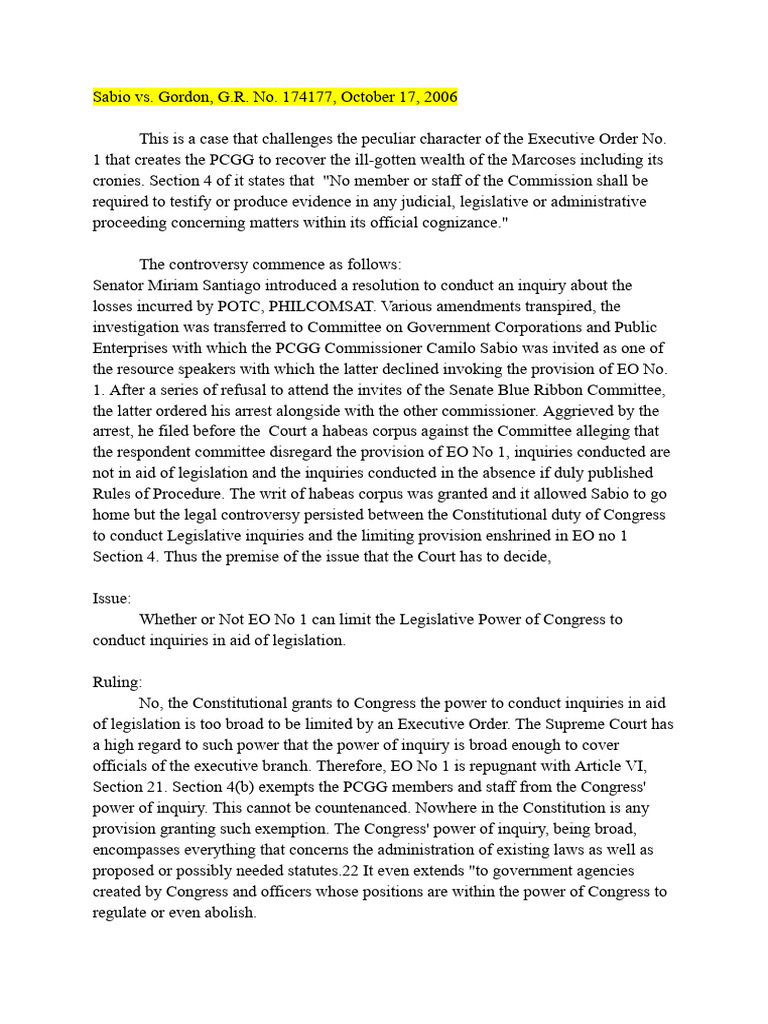 Sabio vs. Gordon, G.R. No. 174177, October 17, 2006

This is a case that challenges the peculiar character of the Executive Order No. 1 that creates the PCGG to recover the ill-gotten wealth of the Marcoses including its cronies. Section 4 of it states that "No member or staff of the Commission shall be required to testify or produce evidence in any judicial, legislative or administrative proceeding concerning matters within its official cognizance."

The controversy commence as follows:
Senator Miriam Santiago introduced a resolution to conduct an inquiry about the losses incurred by POTC, PHILCOMSAT. Various amendments transpired, the investigation was transferred to Committee on Government Corporations and Public Enterprises with which the PCGG Commissioner Camilo Sabio was invited as one of the resource speakers with which the latter declined invoking the provision of EO No. 1. After a series of refusal to attend the invites of the Senate Blue Ribbon Committee, the latter ordered his arrest alongside with the other commissioner. Aggrieved by the arrest, he filed before the Court a habeas corpus against the Committee alleging that the respondent committee disregard the provision of EO No 1, inquiries conducted are not in aid of legislation and the inquiries conducted in the absence if duly published Rules of Procedure. The writ of habeas corpus was granted and it allowed Sabio to go home but the legal controversy persisted between the Constitutional duty of Congress to conduct Legislative inquiries and the limiting provision enshrined in EO no 1 Section 4. Thus the premise of the issue that the Court has to decide,

Issue:
Whether or Not EO No 1 can limit the Legislative Power of Congress to conduct inquiries in aid of legislation.

Ruling:
No, the Constitutional grants to Congress the power to conduct inquiries in aid of legislation is too broad to be limited by an Executive Order. The Supreme Court has a high regard to such power that the power of inquiry is broad enough to cover officials of the executive branch. Therefore, EO No 1 is repugnant with Article VI, Section 21. Section 4(b) exempts the PCGG members and staff from the Congress' power of inquiry. This cannot be countenanced. Nowhere in the Constitution is any provision granting such exemption. The Congress' power of inquiry, being broad, encompasses everything that concerns the administration of existing laws as well as proposed or possibly needed statutes.22 It even extends "to government agencies created by Congress and officers whose positions are within the power of Congress to regulate or even abolish.